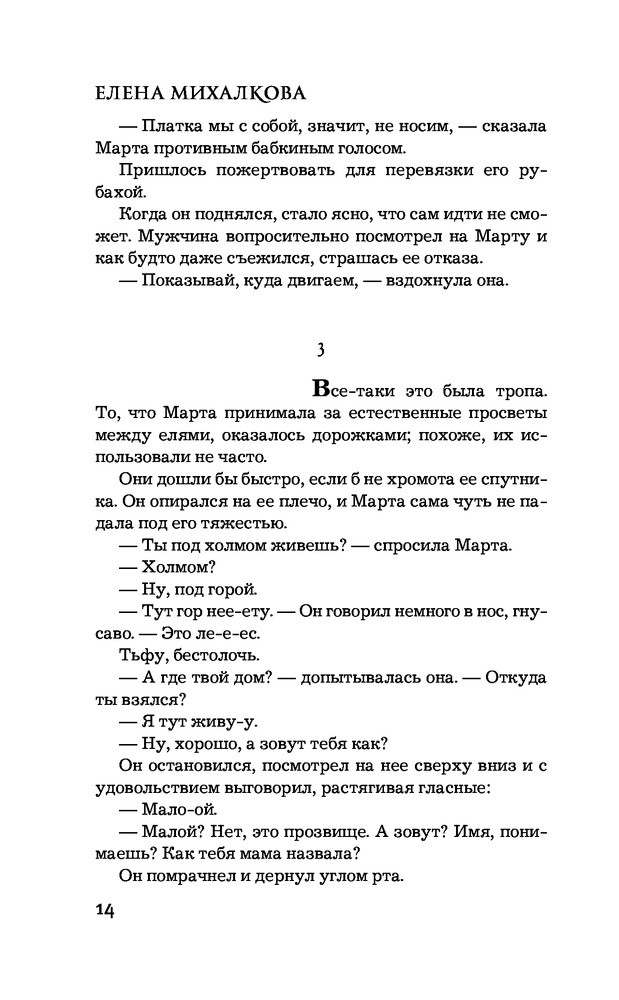 ЕЛЕНА МИХАЛКОВА

— Платка мы с собой, значит, не носим, — сказала Марта противным бабкиным голосом.

Пришлось пожертвовать для перевязки его рубахой.

Когда он поднялся, стало ясно, что сам идти не сможет. Мужчина вопросительно посмотрел на Марту и как будто даже съежился, страшась ее отказа.

— Показывай, куда двигаем, — вздохнула она.

3

Все-таки это была тропа. То, что Марта принимала за естественные просветы между елями, оказалось дорожками; похоже, их использовали не часто.

Они дошли бы быстро, если б не хромота ее спутника. Он опирался на ее плечо, и Марта сама чуть не падала под его тяжестью.

— Ты под холмом живешь? — спросила Марта.

— Холмом?

— Ну, под горой.

— Тут гор нее-ету. — Он говорил немного в нос, гнусаво. — Это ле-е-ес.

Тьфу, бестолочь.

— А где твой дом? — допытывалась она. — Откуда ты взялся?

— Я тут живу-у.

— Ну, хорошо, а зовут тебя как?

Он остановился, посмотрел на нее сверху вниз и с удовольствием выговорил, растягивая гласные:

— Мало-ой.

— Малой? Нет, это прозвище. А зовут? Имя, понимаешь? Как тебя мама назвала?

Он помрачнел и дернул углом рта.

14